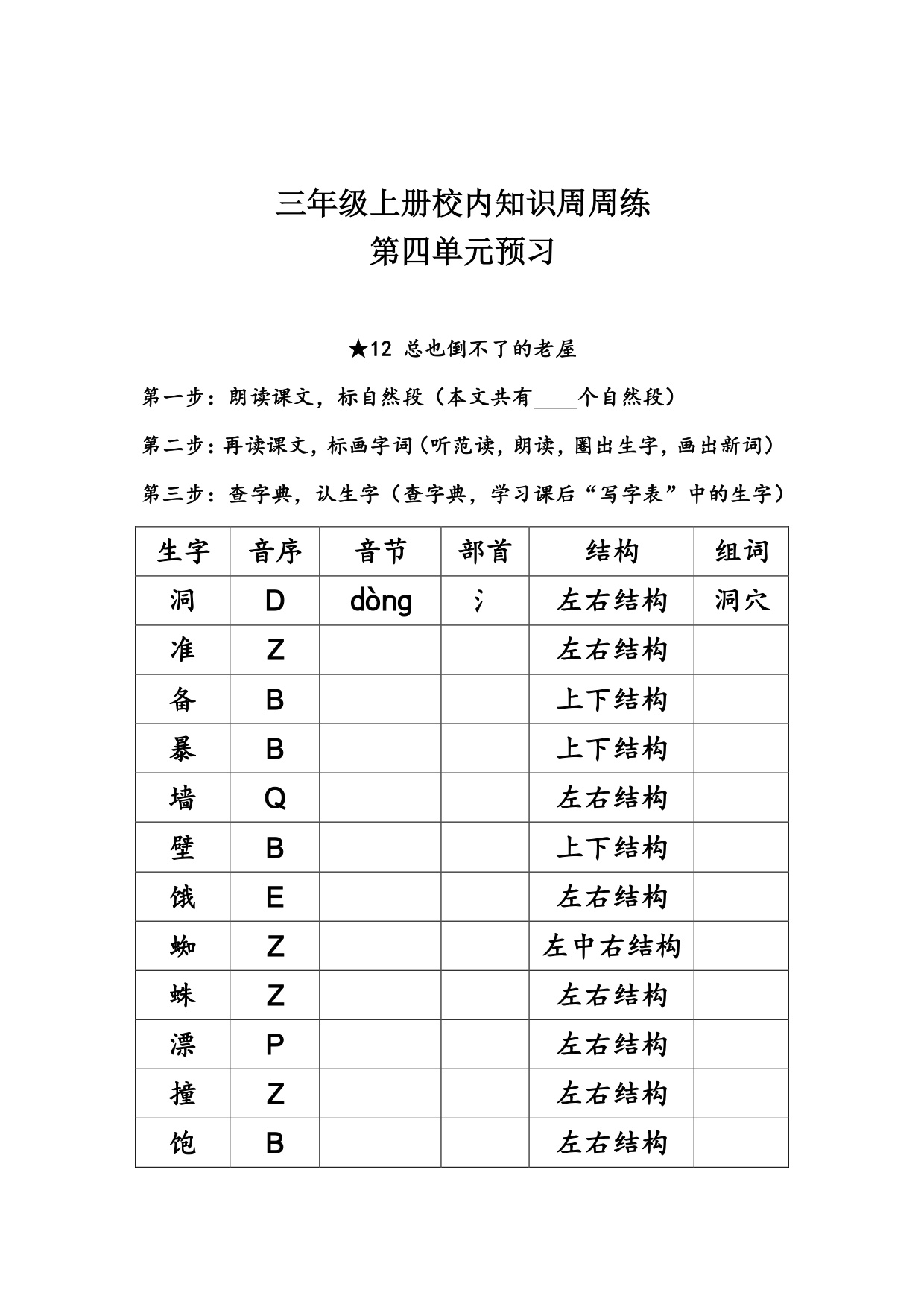 三年级上册校内知识周周练
第四单元预习

★12 总也倒不了的老屋

第一步：朗读课文，标自然段（本文共有____个自然段）

第二步：再读课文，标画字词（听范读，朗读，圈出生字，画出新词）

第三步：查字典，认生字（查字典，学习课后“写字表”中的生字）

| 生字 | 音序 | 音节 | 部首 | 结构 | 组词 |
|---|---|---|---|---|---|
| 洞 | D | dòng | 氵 | 左右结构 | 洞穴 |
| 准 | Z | | | 左右结构 | |
| 备 | B | | | 上下结构 | |
| 暴 | B | | | 上下结构 | |
| 墙 | Q | | | 左右结构 | |
| 壁 | B | | | 上下结构 | |
| 饿 | E | | | 左右结构 | |
| 蜘 | Z | | | 左中右结构 | |
| 蛛 | Z | | | 左右结构 | |
| 漂 | P | | | 左右结构 | |
| 撞 | Z | | | 左右结构 | |
| 饱 | B | | | 左右结构 | |